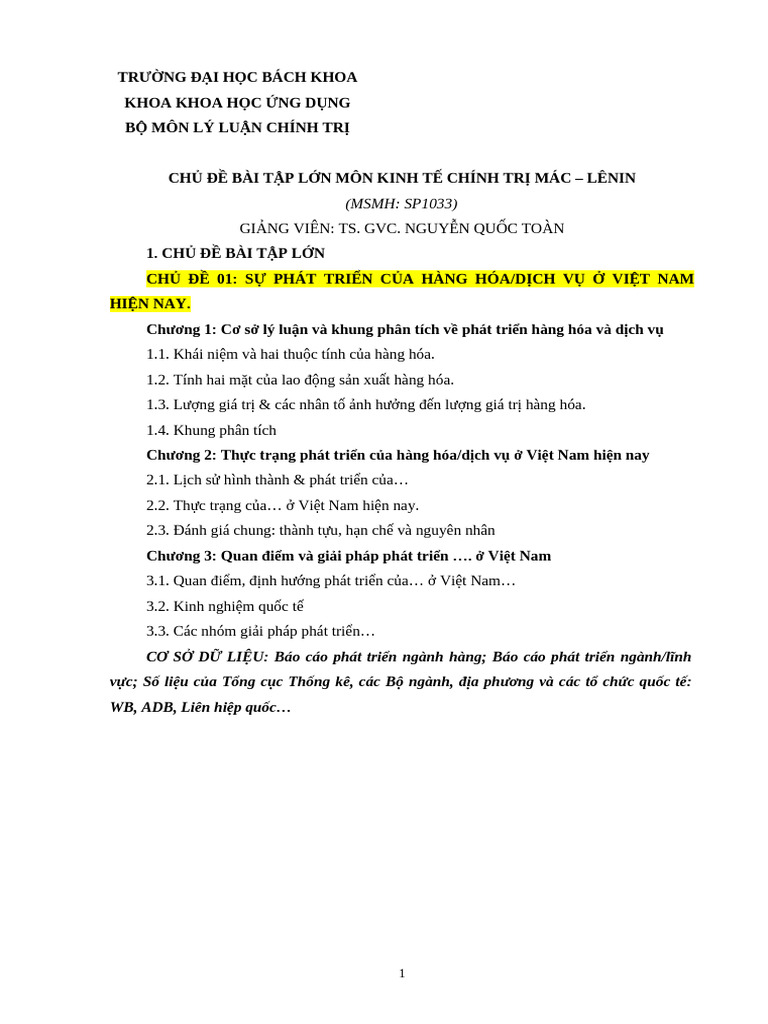 TRƯỜNG ĐẠI HỌC BÁCH KHOA
KHOA KHOA HỌC ỨNG DỤNG
BỘ MÔN LÝ LUẬN CHÍNH TRỊ

CHỦ ĐỀ BÀI TẬP LỚN MÔN KINH TẾ CHÍNH TRỊ MÁC – LÊNIN
(MSMH: SP1033)
GIẢNG VIÊN: TS. GVC. NGUYỄN QUỐC TOÀN

1. CHỦ ĐỀ BÀI TẬP LỚN

CHỦ ĐỀ 01: SỰ PHÁT TRIỂN CỦA HÀNG HÓA/DỊCH VỤ Ở VIỆT NAM HIỆN NAY.

Chương 1: Cơ sở lý luận và khung phân tích về phát triển hàng hóa và dịch vụ

1.1. Khái niệm và hai thuộc tính của hàng hóa.

1.2. Tính hai mặt của lao động sản xuất hàng hóa.

1.3. Lượng giá trị & các nhân tố ảnh hưởng đến lượng giá trị hàng hóa.

1.4. Khung phân tích

Chương 2: Thực trạng phát triển của hàng hóa/dịch vụ ở Việt Nam hiện nay

2.1. Lịch sử hình thành & phát triển của…

2.2. Thực trạng của… ở Việt Nam hiện nay.

2.3. Đánh giá chung: thành tựu, hạn chế và nguyên nhân

Chương 3: Quan điểm và giải pháp phát triển …. ở Việt Nam

3.1. Quan điểm, định hướng phát triển của… ở Việt Nam…

3.2. Kinh nghiệm quốc tế

3.3. Các nhóm giải pháp phát triển…

CƠ SỞ DỮ LIỆU: Báo cáo phát triển ngành hàng; Báo cáo phát triển ngành/lĩnh vực; Số liệu của Tổng cục Thống kê, các Bộ ngành, địa phương và các tổ chức quốc tế: WB, ADB, Liên hiệp quốc…

1